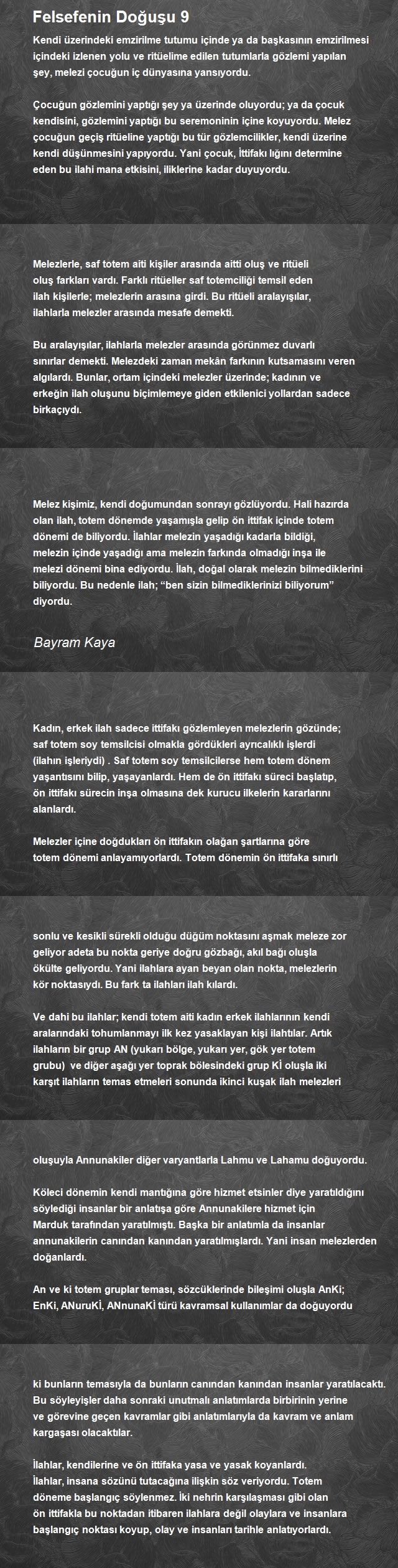 Felsefenin Doğuşu 9

Kendi üzerindeki emzirilme tutumu içinde ya da başkasının emzirilmesi içindeki izlenen yolu ve ritüelime edilen tutumlarla gözlemi yapılan şey, melezi çocuğun iç dünyasına yansıyordu.

Çocuğun gözlemini yaptığı şey ya üzerinde oluyordu; ya da çocuk kendisini, gözlemini yaptığı bu seremoninin içine koyuyordu. Melez çocuğun geçiş ritüeline yaptığı bu tür gözlemcilikler, kendi üzerine kendi düşünmesini yapıyordu. Yani çocuk, İttifakı lığını determine eden bu ilahi mana etkisini, iliklerine kadar duyuyordu.

Melezlerle, saf totem aiti kişiler arasında aitti oluş ve ritüeli oluş farkları vardı. Farklı ritüeller saf totemciliği temsil eden ilah kişilerle; melezlerin arasına girdi. Bu ritüeli aralayışılar, ilahlarla melezler arasında mesafe demekti.

Bu aralayışılar, ilahlarla melezler arasında görünmez duvarlı sınırlar demekti. Melezdeki zaman mekân farkının kutsamasını veren algılardı. Bunlar, ortam içindeki melezler üzerinde; kadının ve erkeğin ilah oluşunu biçimlemeye giden etkilenici yollardan sadece birkaçıydı.

Melez kişimiz, kendi doğumundan sonrayı gözlüyordu. Hali hazırda olan ilah, totem dönemde yaşamışla gelip ön ittifak içinde totem dönemi de biliyordu. İlahlar melezin yaşadığı kadarla bildiği, melezin içinde yaşadığı ama melezin farkında olmadığı inşa ile melezi dönemi bina ediyordu. İlah, doğal olarak melezin bilmediklerini biliyordu. Bu nedenle ilah; “ben sizin bilmediklerinizi biliyorum” diyordu.

Bayram Kaya

Kadın, erkek ilah sadece ittifakı gözlemleyen melezlerin gözünde; saf totem soy temsilcisi olmakla gördükleri ayrıcalıklı işlerdi (ilahın işleriydi) . Saf totem soy temsilcilerse hem totem dönem yaşantısını bilip, yaşayanlardı. Hem de ön ittifakı süreci başlatıp, ön ittifakı sürecin inşa olmasına dek kurucu ilkelerin kararlarını alanlardı.

Melezler içine doğdukları ön ittifakın olağan şartlarına göre totem dönemi anlayamıyorlardı. Totem dönemin ön ittifaka sınırlı

sonlu ve kesikli sürekli olduğu düğüm noktasını aşmak meleze zor geliyor adeta bu nokta geriye doğru gözbağı, akıl bağı oluşla ökülte geliyordu. Yani ilahlara ayan beyan olan nokta, melezlerin kör noktasıydı. Bu fark ta ilahları ilah kılardı.

Ve dahi bu ilahlar; kendi totem aiti kadın erkek ilahlarının kendi aralarındaki tohumlanmayı ilk kez yasaklayan kişi ilahtılar. Artık ilahların bir grup AN (yukarı bölge, yukarı yer, gök yer totem grubu) ve diğer aşağı yer toprak bölesindeki grup Kİ oluşla iki karşıt ilahların temas etmeleri sonunda ikinci kuşak ilah melezleri

oluşuyla Annunakiler diğer varyantlarla Lahmu ve Lahamu doğuyordu.

Köleci dönemin kendi mantığına göre hizmet etsinler diye yaratıldığını söylediği insanlar bir anlatışa göre Annunakilere hizmet için Marduk tarafından yaratılmıştı. Başka bir anlatımla da insanlar annunakilerin canından kanından yaratılmışlardı. Yani insan melezlerden doğanlardı.

An ve ki totem gruplar teması, sözcüklerinde bileşimi oluşla AnKi; EnKi, ANuruKİ, ANnunaKİ türü kavramsal kullanımlar da doğuyordu

ki bunların temasıyla da bunların canından kanından insanlar yaratılacaktı. Bu söyleyişler daha sonraki unutmalı anlatımlarda birbirinin yerine ve görevine geçen kavramlar gibi anlatımlarıyla da kavram ve anlam kargaşası olacaktılar.

İlahlar, kendilerine ve ön ittifaka yasa ve yasak koyanlardı. İlahlar, insana sözünü tutacağına ilişkin söz veriyordu. Totem döneme başlangıç söylenmez. İki nehrin karşılaşması gibi olan ön ittifakla bu noktadan itibaren ilahlara değil olaylara ve insanlara başlangıç noktası koyup, olay ve insanları tarihle anlatıyorlardı.